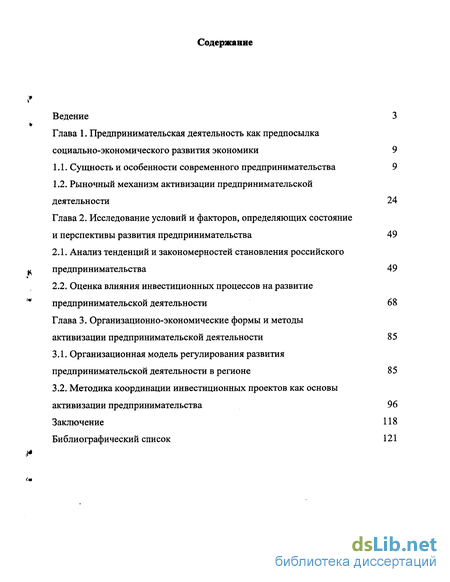 Содержание

Ведение 3
Глава 1. Предпринимательская деятельность как предпосылка социально-экономического развития экономики 9
1.1. Сущность и особенности современного предпринимательства 9
1.2. Рыночный механизм активизации предпринимательской деятельности 24
Глава 2. Исследование условий и факторов, определяющих состояние и перспективы развития предпринимательства 49
2.1. Анализ тенденций и закономерностей становления российского предпринимательства 49
2.2. Оценка влияния инвестиционных процессов на развитие предпринимательской деятельности 68
Глава 3. Организационно-экономические формы и методы активизации предпринимательской деятельности 85
3.1. Организационная модель регулирования развития предпринимательской деятельности в регионе 85
3.2. Методика координации инвестиционных проектов как основы активизации предпринимательства 96
Заключение 118
Библиографический список 121

dsLib.net
библиотека диссертаций